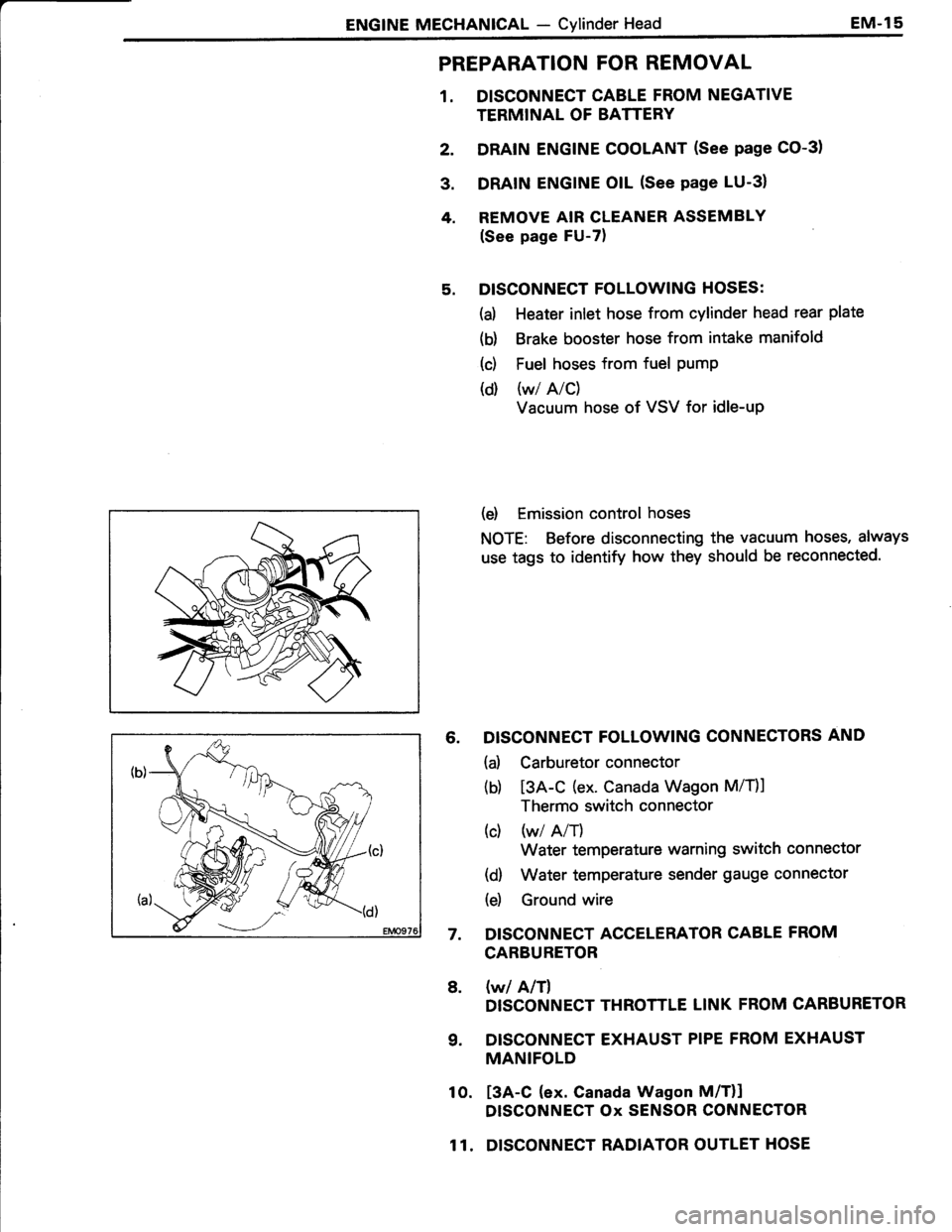 ENGINE MECHANICAL — Cylinder Head EM-15

PREPARATION FOR REMOVAL

1. DISCONNECT CABLE FROM NEGATIVE TERMINAL OF BATTERY

2. DRAIN ENGINE COOLANT (See page CO-3)

3. DRAIN ENGINE OIL (See page LU-3)

4. REMOVE AIR CLEANER ASSEMBLY (See page FU-7)

5. DISCONNECT FOLLOWING HOSES:

(a) Heater inlet hose from cylinder head rear plate

(b) Brake booster hose from intake manifold

(c) Fuel hoses from fuel pump

(d) (w/ A/C) Vacuum hose of VSV for idle-up

(e) Emission control hoses

NOTE: Before disconnecting the vacuum hoses, always use tags to identify how they should be reconnected.

(b)
(c)
(a)
(d)
EM0976

6. DISCONNECT FOLLOWING CONNECTORS AND

(a) Carburetor connector

(b) [3A-C (ex. Canada Wagon M/T)] Thermo switch connector

(c) (w/ A/T) Water temperature warning switch connector

(d) Water temperature sender gauge connector

(e) Ground wire

7. DISCONNECT ACCELERATOR CABLE FROM CARBURETOR

8. (w/ A/T) DISCONNECT THROTTLE LINK FROM CARBURETOR

9. DISCONNECT EXHAUST PIPE FROM EXHAUST MANIFOLD

10. [3A-C (ex. Canada Wagon M/T)] DISCONNECT Ox SENSOR CONNECTOR

11. DISCONNECT RADIATOR OUTLET HOSE

carmanualsonline.info